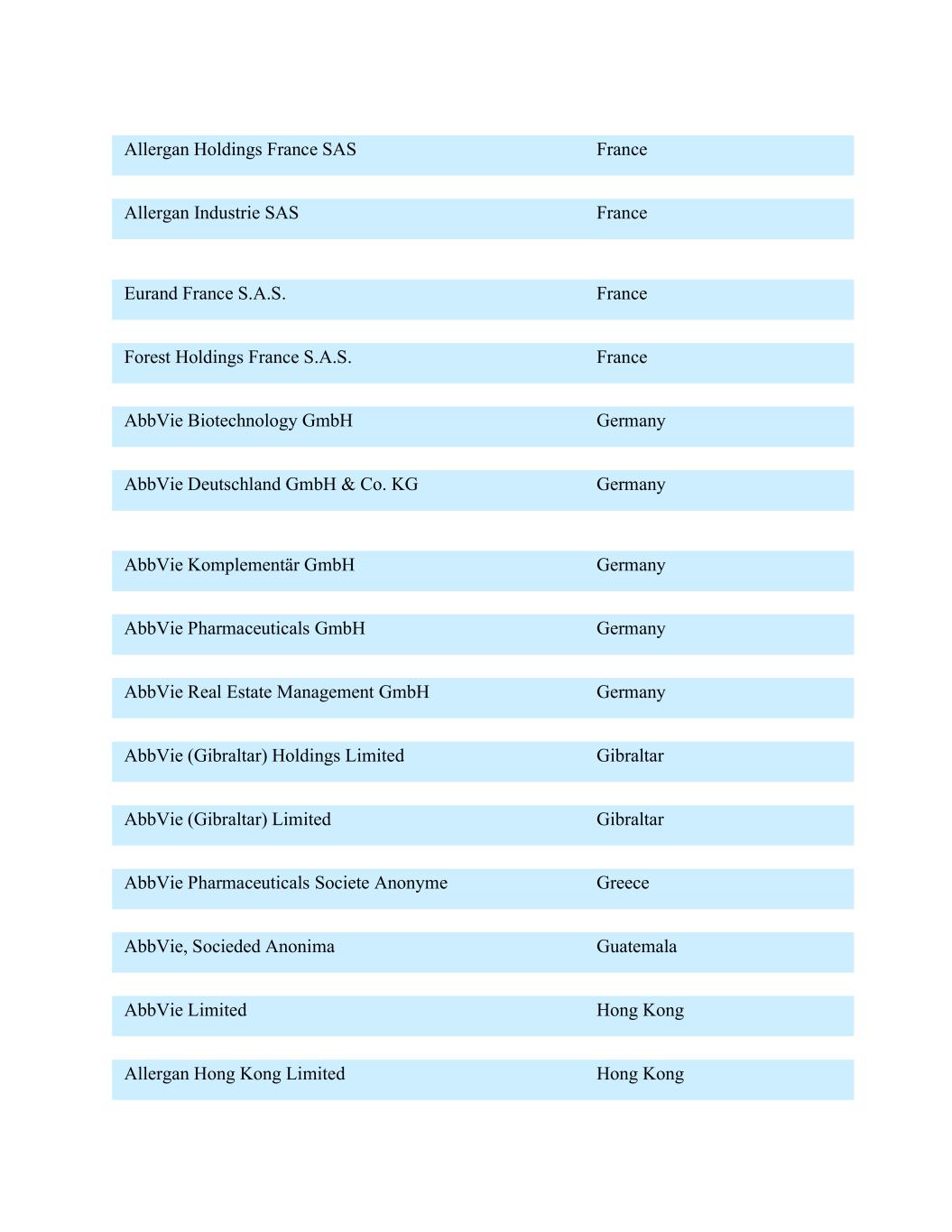 | | |
|---|---|
| Allergan Holdings France SAS | France |
| Allergan Industrie SAS | France |
| Eurand France S.A.S. | France |
| Forest Holdings France S.A.S. | France |
| AbbVie Biotechnology GmbH | Germany |
| AbbVie Deutschland GmbH & Co. KG | Germany |
| AbbVie Komplementär GmbH | Germany |
| AbbVie Pharmaceuticals GmbH | Germany |
| AbbVie Real Estate Management GmbH | Germany |
| AbbVie (Gibraltar) Holdings Limited | Gibraltar |
| AbbVie (Gibraltar) Limited | Gibraltar |
| AbbVie Pharmaceuticals Societe Anonyme | Greece |
| AbbVie, Socieded Anonima | Guatemala |
| AbbVie Limited | Hong Kong |
| Allergan Hong Kong Limited | Hong Kong |